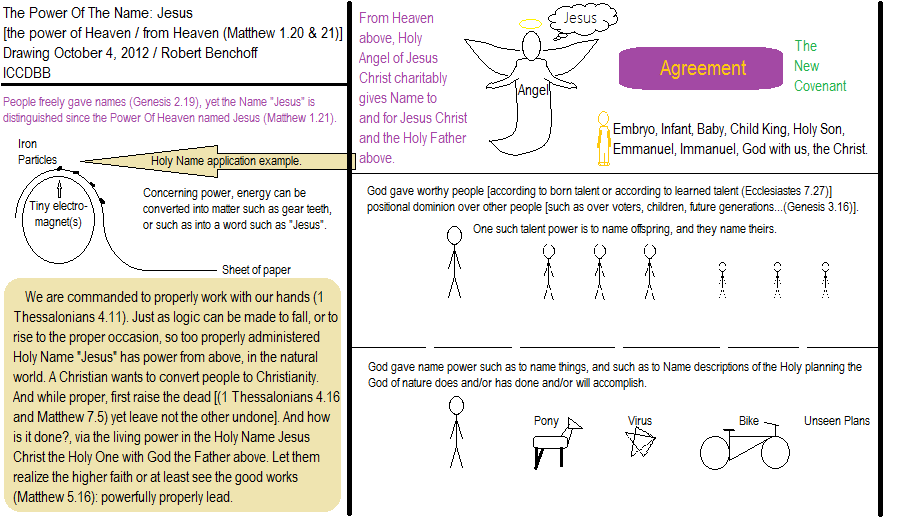 The Power Of The Name: Jesus
[the power of Heaven / from Heaven (Matthew 1.20 & 21)]
Drawing October 4, 2012 / Robert Benchoff
ICCDBB

People freely gave names (Genesis 2.19), yet the Name "Jesus" is distinguished since the Power Of Heaven named Jesus (Matthew 1.21).

Iron Particles

Holy Name application example.

Tiny electro-magnet(s)

Concerning power, energy can be converted into matter such as gear teeth, or such as into a word such as "Jesus".

Sheet of paper

We are commanded to properly work with our hands (1 Thessalonians 4.11). Just as logic can be made to fall, or to rise to the proper occasion, so too properly administered Holy Name "Jesus" has power from above, in the natural world. A Christian wants to convert people to Christianity. And while proper, first raise the dead [(1 Thessalonians 4.16 and Matthew 7.5) yet leave not the other undone]. And how is it done?, via the living power in the Holy Name Jesus Christ the Holy One with God the Father above. Let them realize the higher faith or at least see the good works (Matthew 5.16): powerfully properly lead.

From Heaven above, Holy Angel of Jesus Christ charitably gives Name to and for Jesus Christ and the Holy Father above.

Jesus

Angel

Agreement

The New Covenant

Embryo, Infant, Baby, Child King, Holy Son, Emmanuel, Immanuel, God with us, the Christ.

God gave worthy people [according to born talent or according to learned talent (Ecclesiastes 7.27)] positional dominion over other people [such as over voters, children, future generations...(Genesis 3.16)].

One such talent power is to name offspring, and they name theirs.

God gave name power such as to name things, and such as to Name descriptions of the Holy planning the God of nature does and/or has done and/or will accomplish.

Pony

Virus

Bike

Unseen Plans